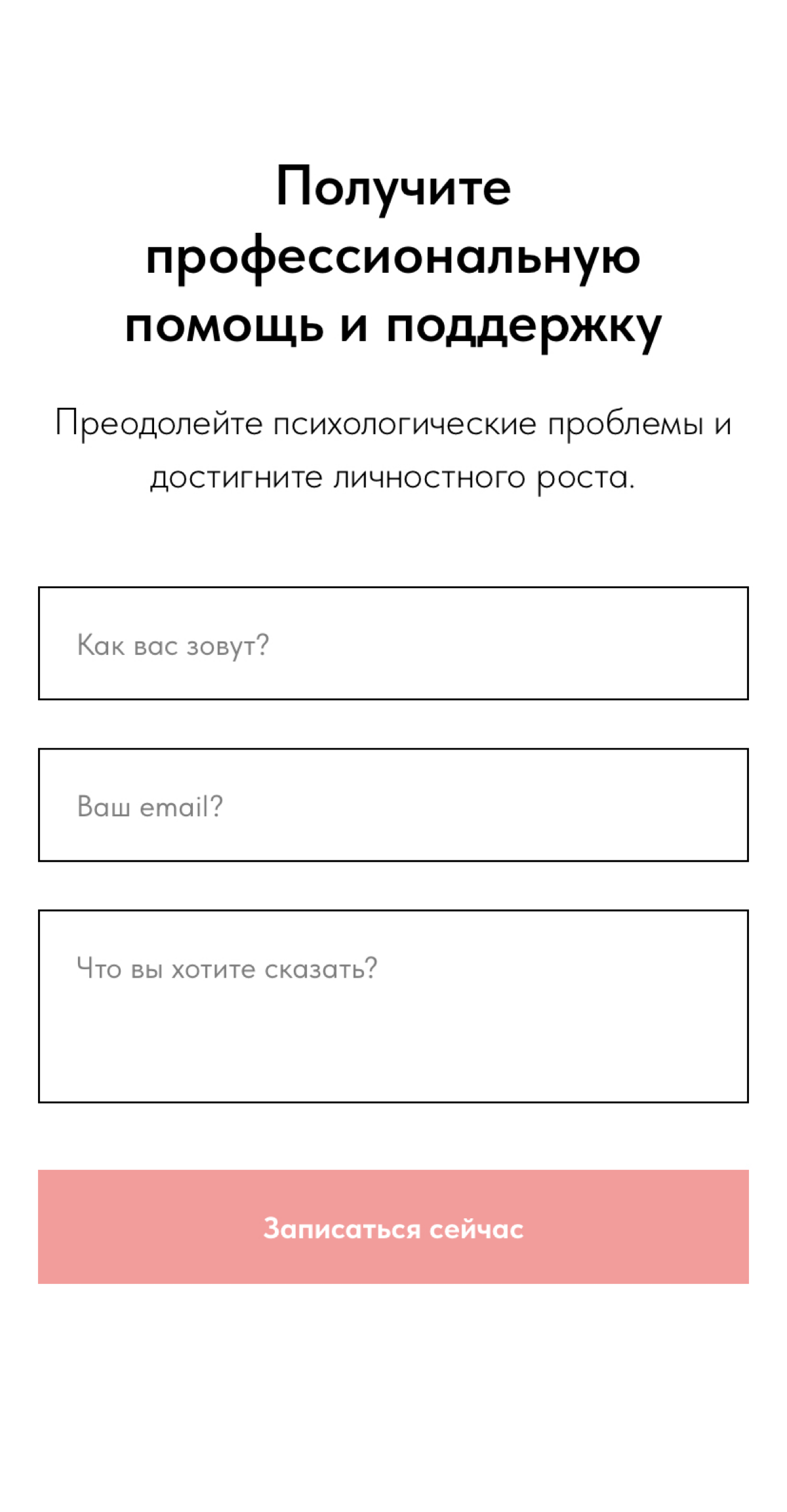 Получите профессиональную помощь и поддержку

Преодолейте психологические проблемы и достигните личностного роста.

Как вас зовут?

Ваш email?

Что вы хотите сказать?

Записаться сейчас